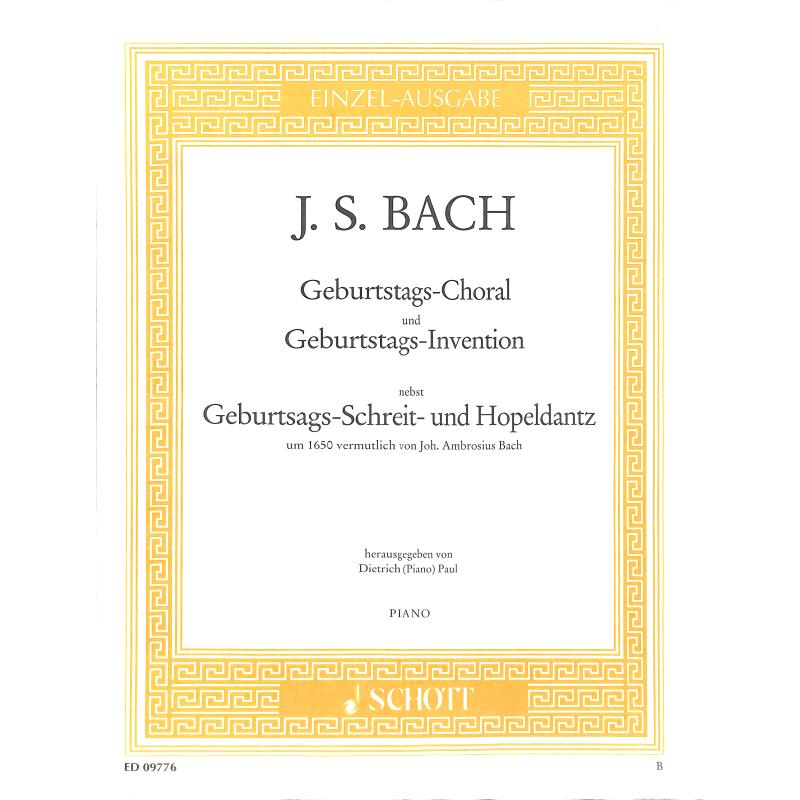 EINZEL-AUSGABE

J. S. BACH

Geburtstags-Choral
und
Geburtstags-Invention

nebst
Geburtsags-Schreit- und Hopeldantz
um 1650 vermutlich von Joh. Ambrosius Bach

herausgegeben von
Dietrich (Piano) Paul

PIANO

SCHOTT

ED 09776

B